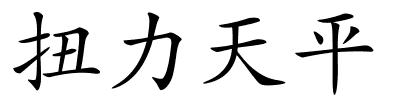 扭力天平